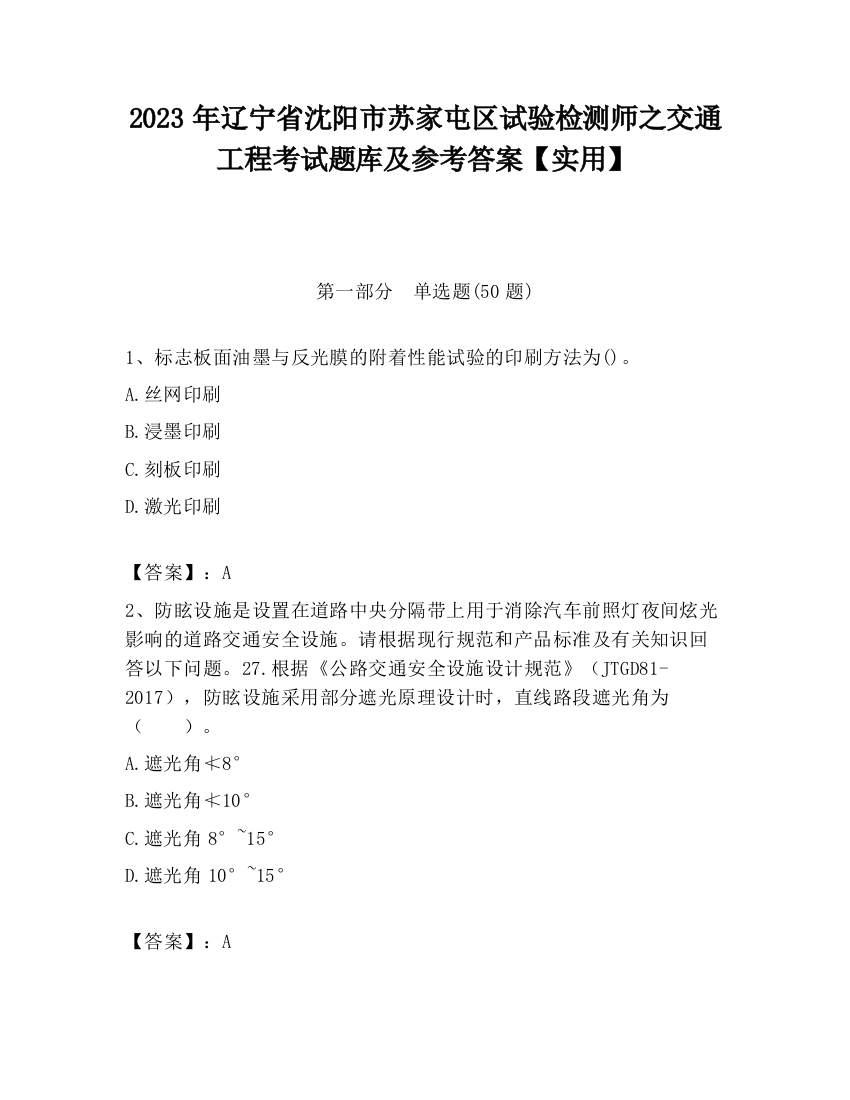 2023 年辽宁省沈阳市苏家屯区试验检测师之交通工程考试题库及参考答案【实用】

第一部分　单选题(50 题)

1、标志板面油墨与反光膜的附着性能试验的印刷方法为()。

A.丝网印刷

B.浸墨印刷

C.刻板印刷

D.激光印刷

【答案】：A

2、防眩设施是设置在道路中央分隔带上用于消除汽车前照灯夜间炫光影响的道路交通安全设施。请根据现行规范和产品标准及有关知识回答以下问题。27.根据《公路交通安全设施设计规范》（JTGD81-2017），防眩设施采用部分遮光原理设计时，直线路段遮光角为（　　）。

A.遮光角≮8°

B.遮光角≮10°

C.遮光角 8°~15°

D.遮光角 10°~15°

【答案】：A